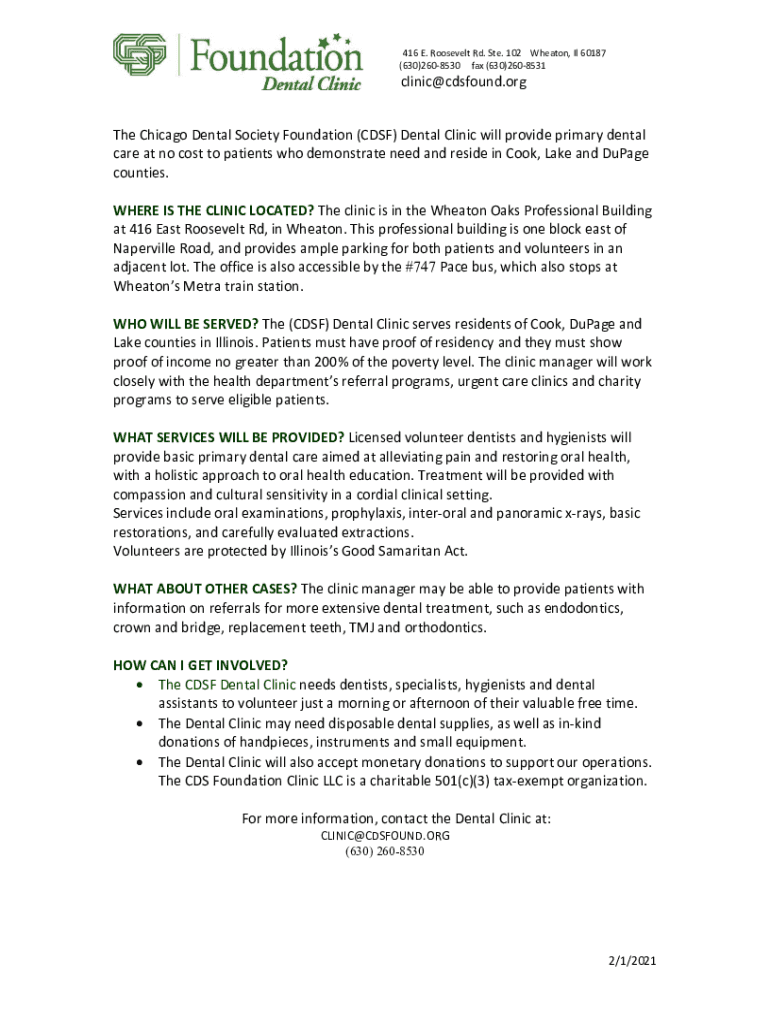 Foundation
Dental Clinic

416 E. Roosevelt Rd. Ste. 102 Wheaton, Il 60187
(630)260-8530 fax (630)260-8531
clinic@cdsfound.org

The Chicago Dental Society Foundation (CDSF) Dental Clinic will provide primary dental care at no cost to patients who demonstrate need and reside in Cook, Lake and DuPage counties.

WHERE IS THE CLINIC LOCATED? The clinic is in the Wheaton Oaks Professional Building at 416 East Roosevelt Rd, in Wheaton. This professional building is one block east of Naperville Road, and provides ample parking for both patients and volunteers in an adjacent lot. The office is also accessible by the #747 Pace bus, which also stops at Wheaton's Metra train station.

WHO WILL BE SERVED? The (CDSF) Dental Clinic serves residents of Cook, DuPage and Lake counties in Illinois. Patients must have proof of residency and they must show proof of income no greater than 200% of the poverty level. The clinic manager will work closely with the health department's referral programs, urgent care clinics and charity programs to serve eligible patients.

WHAT SERVICES WILL BE PROVIDED? Licensed volunteer dentists and hygienists will provide basic primary dental care aimed at alleviating pain and restoring oral health, with a holistic approach to oral health education. Treatment will be provided with compassion and cultural sensitivity in a cordial clinical setting.
Services include oral examinations, prophylaxis, inter-oral and panoramic x-rays, basic restorations, and carefully evaluated extractions.
Volunteers are protected by Illinois's Good Samaritan Act.

WHAT ABOUT OTHER CASES? The clinic manager may be able to provide patients with information on referrals for more extensive dental treatment, such as endodontics, crown and bridge, replacement teeth, TMJ and orthodontics.

HOW CAN I GET INVOLVED?
• The CDSF Dental Clinic needs dentists, specialists, hygienists and dental assistants to volunteer just a morning or afternoon of their valuable free time.
• The Dental Clinic may need disposable dental supplies, as well as in-kind donations of handpieces, instruments and small equipment.
• The Dental Clinic will also accept monetary donations to support our operations. The CDS Foundation Clinic LLC is a charitable 501(c)(3) tax-exempt organization.

For more information, contact the Dental Clinic at:
CLINIC@CDSFOUND.ORG
(630) 260-8530

2/1/2021